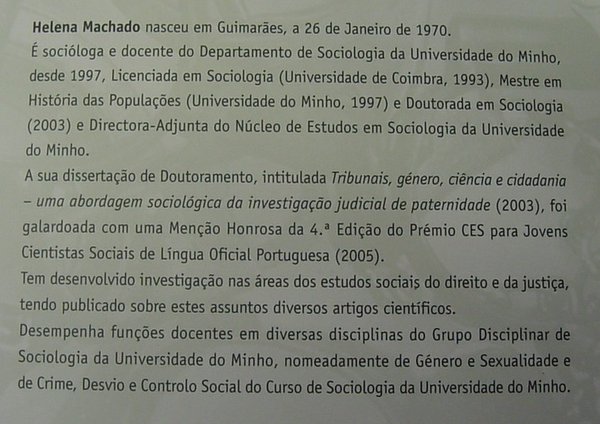 Helena Machado nasceu em Guimarães, a 26 de Janeiro de 1970.
É socióloga e docente do Departamento de Sociologia da Universidade do Minho, desde 1997, Licenciada em Sociologia (Universidade de Coimbra, 1993), Mestre em História das Populações (Universidade do Minho, 1997) e Doutorada em Sociologia (2003) e Directora-Adjunta do Núcleo de Estudos em Sociologia da Universidade do Minho.
A sua dissertação de Doutoramento, intitulada Tribunais, género, ciência e cidadania – uma abordagem sociológica da investigação judicial de paternidade (2003), foi galardoada com uma Menção Honrosa da 4.ª Edição do Prémio CES para Jovens Cientistas Sociais de Língua Oficial Portuguesa (2005).
Tem desenvolvido investigação nas áreas dos estudos sociais do direito e da justiça, tendo publicado sobre estes assuntos diversos artigos científicos.
Desempenha funções docentes em diversas disciplinas do Grupo Disciplinar de Sociologia da Universidade do Minho, nomeadamente de Género e Sexualidade e de Crime, Desvio e Controlo Social do Curso de Sociologia da Universidade do Minho.